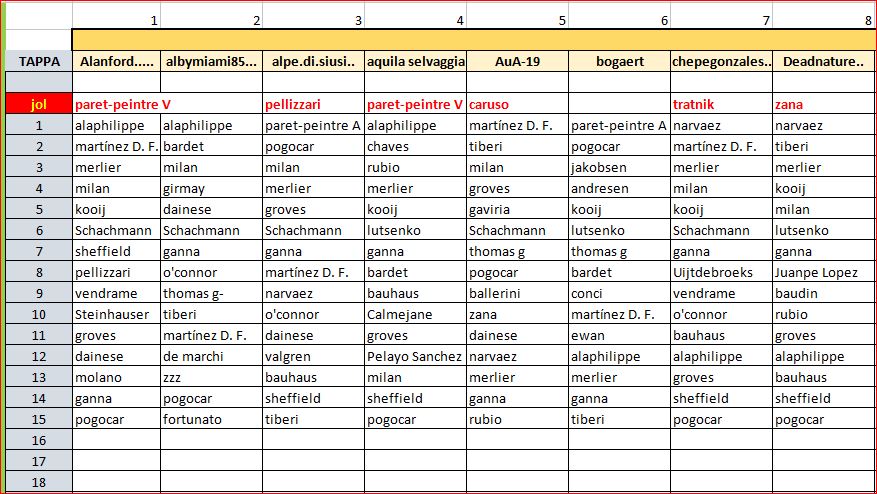 |  | 1 | 2 | 3 | 4 | 5 | 6 | 7 | 8 |
|---|---|---|---|---|---|---|---|---|
| TAPPA | Alanford..... | albymiami85... | alpe.di.siusi.. | aquila selvaggia | AuA-19 | bogaert | chepegonzales.. | Deadnature.. |
|  |  |  |  |  |  |  |  |  |
| jol | paret-peintre V |  | pellizzari | paret-peintre V | caruso |  | tratnik | zana |
| 1 | alaphilippe | alaphilippe | paret-peintre A | alaphilippe | martínez D. F. | paret-peintre A | narvaez | narvaez |
| 2 | martínez D. F. | bardet | pogocar | chaves | tiberi | pogocar | martínez D. F. | tiberi |
| 3 | merlier | milan | milan | rubio | milan | jakobsen | merlier | merlier |
| 4 | milan | girmay | merlier | merlier | groves | andresen | milan | kooij |
| 5 | kooij | dainese | groves | kooij | gaviria | kooij | kooij | milan |
| 6 | Schachmann | Schachmann | Schachmann | lutsenko | Schachmann | lutsenko | Schachmann | lutsenko |
| 7 | sheffield | ganna | ganna | ganna | thomas g | thomas g | ganna | ganna |
| 8 | pellizzari | o'connor | martínez D. F. | bardet | pogocar | bardet | Uijtdebroeks | Juanpe Lopez |
| 9 | vendrame | thomas g- | narvaez | bauhaus | ballerini | conci | vendrame | baudin |
| 10 | Steinhauser | tiberi | o'connor | Calmejane | zana | martínez D. F. | o'connor | rubio |
| 11 | groves | martínez D. F. | dainese | groves | dainese | ewan | bauhaus | groves |
| 12 | dainese | de marchi | valgren | Pelayo Sanchez | narvaez | alaphilippe | alaphilippe | alaphilippe |
| 13 | molano | zzz | bauhaus | milan | merlier | merlier | groves | bauhaus |
| 14 | ganna | pogocar | sheffield | sheffield | ganna | ganna | sheffield | sheffield |
| 15 | pogocar | fortunato | tiberi | pogocar | rubio | tiberi | pogocar | pogocar |
| 16 |  |  |  |  |  |  |  |  |
| 17 |  |  |  |  |  |  |  |  |
| 18 |  |  |  |  |  |  |  |  |